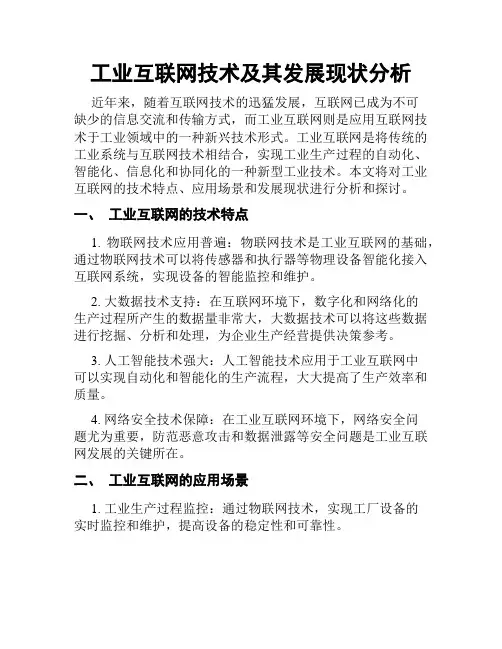 工业互联网技术及其发展现状分析

近年来，随着互联网技术的迅猛发展，互联网已成为不可缺少的信息交流和传输方式，而工业互联网则是应用互联网技术于工业领域中的一种新兴技术形式。工业互联网是将传统的工业系统与互联网技术相结合，实现工业生产过程的自动化、智能化、信息化和协同化的一种新型工业技术。本文将对工业互联网的技术特点、应用场景和发展现状进行分析和探讨。

一、 工业互联网的技术特点

1. 物联网技术应用普遍：物联网技术是工业互联网的基础，通过物联网技术可以将传感器和执行器等物理设备智能化接入互联网系统，实现设备的智能监控和维护。

2. 大数据技术支持：在互联网环境下，数字化和网络化的生产过程所产生的数据量非常大，大数据技术可以将这些数据进行挖掘、分析和处理，为企业生产经营提供决策参考。

3. 人工智能技术强大：人工智能技术应用于工业互联网中可以实现自动化和智能化的生产流程，大大提高了生产效率和质量。

4. 网络安全技术保障：在工业互联网环境下，网络安全问题尤为重要，防范恶意攻击和数据泄露等安全问题是工业互联网发展的关键所在。

二、 工业互联网的应用场景

1. 工业生产过程监控：通过物联网技术，实现工厂设备的实时监控和维护，提高设备的稳定性和可靠性。